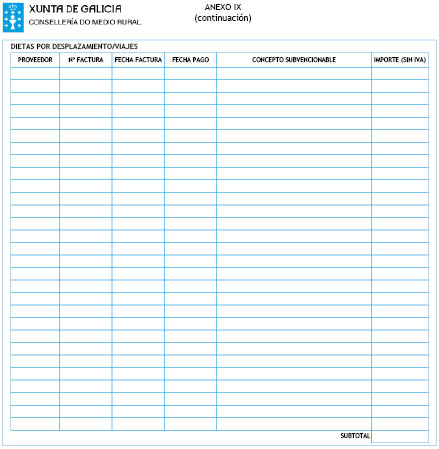 XUNTA DE GALICIA
CONSELLERÍA DO MEDIO RURAL

ANEXO IX
(continuación)

DIETAS POR DESPLAZAMIENTO/VIAJES

| PROVEEDOR | Nº FACTURA | FECHA FACTURA | FECHA PAGO | CONCEPTO SUBVENCIONABLE | IMPORTE (SIN IVA) |
|---|---|---|---|---|---|
| | | | | | |
| | | | | | |
| | | | | | |
| | | | | | |
| | | | | | |
| | | | | | |
| | | | | | |
| | | | | | |
| | | | | | |
| | | | | | |
| | | | | | |
| | | | | | |
| | | | | | |
| | | | | | |
| | | | | | |
| | | | | | |
| | | | | | |
| | | | | | |
| | | | | | |
| | | | | | |
| | | | | | |
| | | | | | |
| | | | | | |
| | | | | | |
| | | | | | |
| | | | | | |
| | | | | | |
| | | | | | |
| | | | | | |
| | | | | SUBTOTAL | |